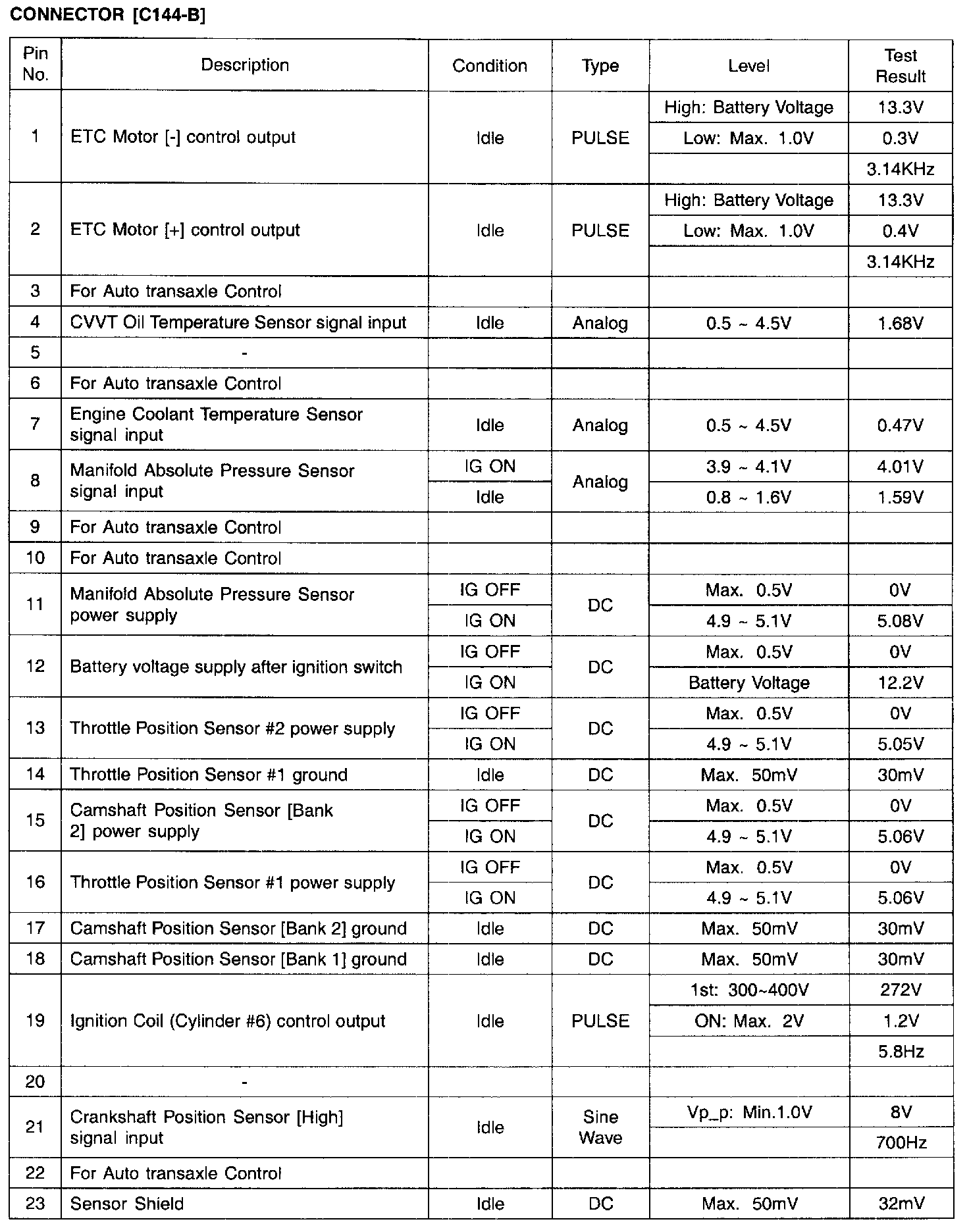 CONNECTOR [C144-B]

| Pin No. | Description | Condition | Type | Level | Test Result |
|---|---|---|---|---|---|
| 1 | ETC Motor [-] control output | Idle | PULSE | High: Battery Voltage | 13.3V |
| | | | | Low: Max. 1.0V | 0.3V |
| | | | | | 3.14KHz |
| 2 | ETC Motor [+] control output | Idle | PULSE | High: Battery Voltage | 13.3V |
| | | | | Low: Max. 1.0V | 0.4V |
| | | | | | 3.14KHz |
| 3 | For Auto transaxle Control | | | | |
| 4 | CVVT Oil Temperature Sensor signal input | Idle | Analog | 0.5 ~ 4.5V | 1.68V |
| 5 | - | | | | |
| 6 | For Auto transaxle Control | | | | |
| 7 | Engine Coolant Temperature Sensor signal input | Idle | Analog | 0.5 ~ 4.5V | 0.47V |
| 8 | Manifold Absolute Pressure Sensor signal input | IG ON | Analog | 3.9 ~ 4.1V | 4.01V |
| | | Idle | | 0.8 ~ 1.6V | 1.59V |
| 9 | For Auto transaxle Control | | | | |
| 10 | For Auto transaxle Control | | | | |
| 11 | Manifold Absolute Pressure Sensor power supply | IG OFF | DC | Max. 0.5V | 0V |
| | | IG ON | | 4.9 ~ 5.1V | 5.08V |
| 12 | Battery voltage supply after ignition switch | IG OFF | DC | Max. 0.5V | 0V |
| | | IG ON | | Battery Voltage | 12.2V |
| 13 | Throttle Position Sensor #2 power supply | IG OFF | DC | Max. 0.5V | 0V |
| | | IG ON | | 4.9 ~ 5.1V | 5.05V |
| 14 | Throttle Position Sensor #1 ground | Idle | DC | Max. 50mV | 30mV |
| 15 | Camshaft Position Sensor [Bank 2] power supply | IG OFF | DC | Max. 0.5V | 0V |
| | | IG ON | | 4.9 ~ 5.1V | 5.06V |
| 16 | Throttle Position Sensor #1 power supply | IG OFF | DC | Max. 0.5V | 0V |
| | | IG ON | | 4.9 ~ 5.1V | 5.06V |
| 17 | Camshaft Position Sensor [Bank 2] ground | Idle | DC | Max. 50mV | 30mV |
| 18 | Camshaft Position Sensor [Bank 1] ground | Idle | DC | Max. 50mV | 30mV |
| 19 | Ignition Coil (Cylinder #6) control output | Idle | PULSE | 1st: 300~400V | 272V |
| | | | | ON: Max. 2V | 1.2V |
| | | | | | 5.8Hz |
| 20 | - | | | | |
| 21 | Crankshaft Position Sensor [High] signal input | Idle | Sine Wave | Vp_p: Min.1.0V | 8V |
| | | | | | 700Hz |
| 22 | For Auto transaxle Control | | | | |
| 23 | Sensor Shield | Idle | DC | Max. 50mV | 32mV |